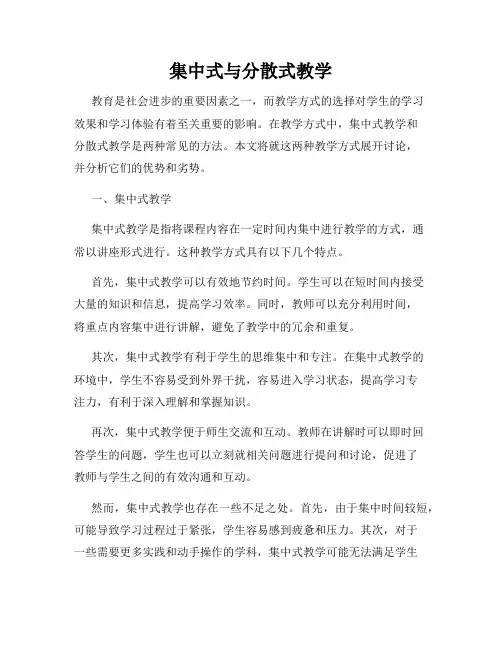 集中式与分散式教学

教育是社会进步的重要因素之一，而教学方式的选择对学生的学习效果和学习体验有着至关重要的影响。在教学方式中，集中式教学和分散式教学是两种常见的方法。本文将就这两种教学方式展开讨论，并分析它们的优势和劣势。

一、集中式教学

集中式教学是指将课程内容在一定时间内集中进行教学的方式，通常以讲座形式进行。这种教学方式具有以下几个特点。

首先，集中式教学可以有效地节约时间。学生可以在短时间内接受大量的知识和信息，提高学习效率。同时，教师可以充分利用时间，将重点内容集中进行讲解，避免了教学中的冗余和重复。

其次，集中式教学有利于学生的思维集中和专注。在集中式教学的环境中，学生不容易受到外界干扰，容易进入学习状态，提高学习专注力，有利于深入理解和掌握知识。

再次，集中式教学便于师生交流和互动。教师在讲解时可以即时回答学生的问题，学生也可以立刻就相关问题进行提问和讨论，促进了教师与学生之间的有效沟通和互动。

然而，集中式教学也存在一些不足之处。首先，由于集中时间较短，可能导致学习过程过于紧张，学生容易感到疲惫和压力。其次，对于一些需要更多实践和动手操作的学科，集中式教学可能无法满足学生